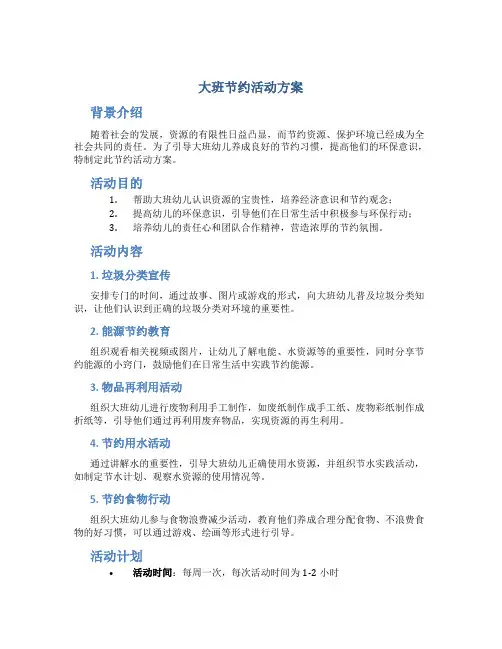 大班节约活动方案

背景介绍

随着社会的发展，资源的有限性日益凸显，而节约资源、保护环境已经成为全社会共同的责任。为了引导大班幼儿养成良好的节约习惯，提高他们的环保意识，特制定此节约活动方案。

活动目的

1. 帮助大班幼儿认识资源的宝贵性，培养经济意识和节约观念；
2. 提高幼儿的环保意识，引导他们在日常生活中积极参与环保行动；
3. 培养幼儿的责任心和团队合作精神，营造浓厚的节约氛围。

活动内容

1. 垃圾分类宣传

安排专门的时间，通过故事、图片或游戏的形式，向大班幼儿普及垃圾分类知识，让他们认识到正确的垃圾分类对环境的重要性。

2. 能源节约教育

组织观看相关视频或图片，让幼儿了解电能、水资源等的重要性，同时分享节约能源的小窍门，鼓励他们在日常生活中实践节约能源。

3. 物品再利用活动

组织大班幼儿进行废物利用手工制作，如废纸制作成手工纸、废物彩纸制作成折纸等，引导他们通过再利用废弃物品，实现资源的再生利用。

4. 节约用水活动

通过讲解水的重要性，引导大班幼儿正确使用水资源，并组织节水实践活动，如制定节水计划、观察水资源的使用情况等。

5. 节约食物行动

组织大班幼儿参与食物浪费减少活动，教育他们养成合理分配食物、不浪费食物的好习惯，可以通过游戏、绘画等形式进行引导。

活动计划

• 活动时间：每周一次，每次活动时间为 1-2 小时